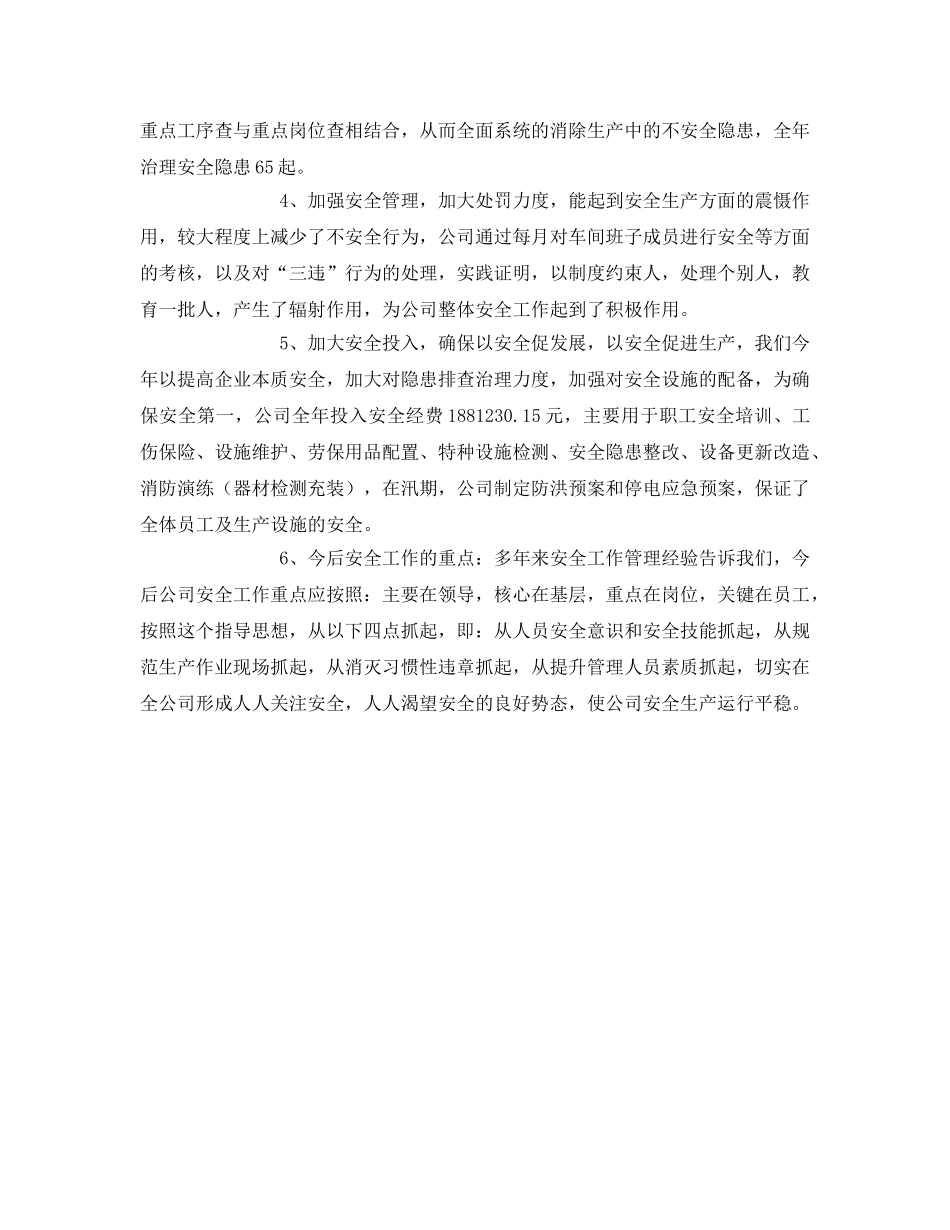 重点工序查与重点岗位查相结合，从而全面系统的消除生产中的不安全隐患，全年治理安全隐患65起。

4、加强安全管理，加大处罚力度，能起到安全生产方面的震慑作用，较大程度上减少了不安全行为，公司通过每月对车间班子成员进行安全等方面的考核，以及对“三违”行为的处理，实践证明，以制度约束人，处理个别人，教育一批人，产生了辐射作用，为公司整体安全工作起到了积极作用。

5、加大安全投入，确保以安全促发展，以安全促进生产，我们今年以提高企业本质安全，加大对隐患排查治理力度，加强对安全设施的配备，为确保安全第一，公司全年投入安全经费1881230.15元，主要用于职工安全培训、工伤保险、设施维护、劳保用品配置、特种设施检测、安全隐患整改、设备更新改造、消防演练（器材检测充装），在汛期，公司制定防洪预案和停电应急预案，保证了全体员工及生产设施的安全。

6、今后安全工作的重点：多年来安全工作管理经验告诉我们，今后公司安全工作重点应按照：主要在领导，核心在基层，重点在岗位，关键在员工，按照这个指导思想，从以下四点抓起，即：从人员安全意识和安全技能抓起，从规范生产作业现场抓起，从消灭习惯性违章抓起，从提升管理人员素质抓起，切实在全公司形成人人关注安全，人人渴望安全的良好势态，使公司安全生产运行平稳。